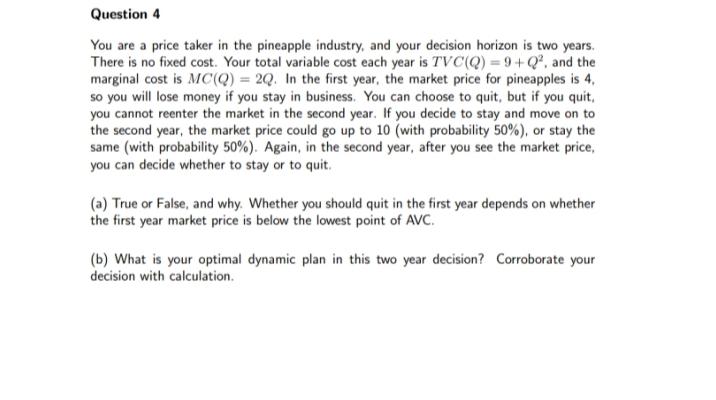 Question 4

You are a price taker in the pineapple industry, and your decision horizon is two years. There is no fixed cost. Your total variable cost each year is $TVC(Q) = 9 + Q^2$, and the marginal cost is $MC(Q) = 2Q$. In the first year, the market price for pineapples is 4, so you will lose money if you stay in business. You can choose to quit, but if you quit, you cannot reenter the market in the second year. If you decide to stay and move on to the second year, the market price could go up to 10 (with probability 50%), or stay the same (with probability 50%). Again, in the second year, after you see the market price, you can decide whether to stay or to quit.

(a) True or False, and why. Whether you should quit in the first year depends on whether the first year market price is below the lowest point of AVC.

(b) What is your optimal dynamic plan in this two year decision? Corroborate your decision with calculation.